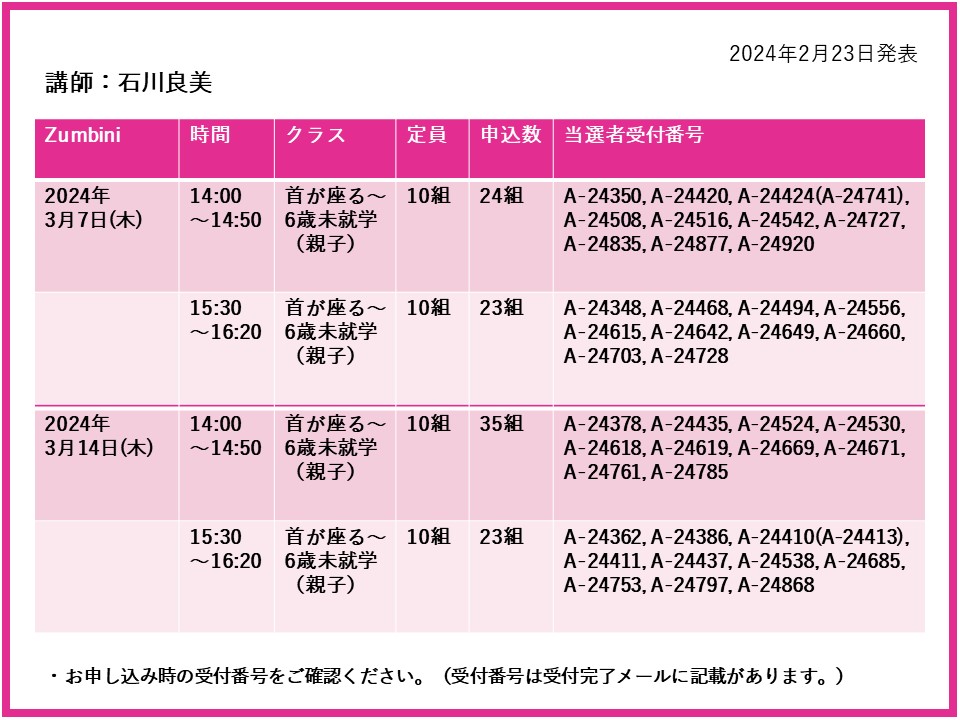 2024年2月23日発表

講師：石川良美

| Zumbini | 時間 | クラス | 定員 | 申込数 | 当選者受付番号 |
|---|---|---|---|---|---|
| 2024年3月7日(木) | 14:00～14:50 | 首が座る～6歳未就学（親子） | 10組 | 24組 | A-24350, A-24420, A-24424(A-24741), A-24508, A-24516, A-24542, A-24727, A-24835, A-24877, A-24920 |
| | 15:30～16:20 | 首が座る～6歳未就学（親子） | 10組 | 23組 | A-24348, A-24468, A-24494, A-24556, A-24615, A-24642, A-24649, A-24660, A-24703, A-24728 |
| 2024年3月14日(木) | 14:00～14:50 | 首が座る～6歳未就学（親子） | 10組 | 35組 | A-24378, A-24435, A-24524, A-24530, A-24618, A-24619, A-24669, A-24671, A-24761, A-24785 |
| | 15:30～16:20 | 首が座る～6歳未就学（親子） | 10組 | 23組 | A-24362, A-24386, A-24410(A-24413), A-24411, A-24437, A-24538, A-24685, A-24753, A-24797, A-24868 |

・お申し込み時の受付番号をご確認ください。（受付番号は受付完了メールに記載があります。）